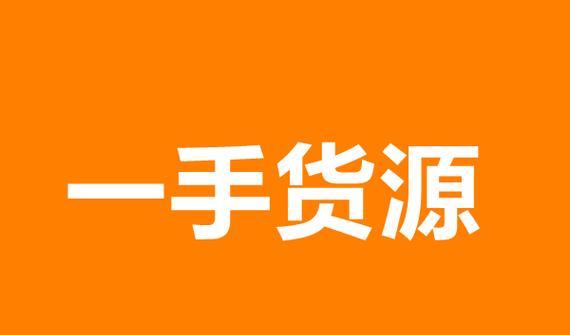 一手货源